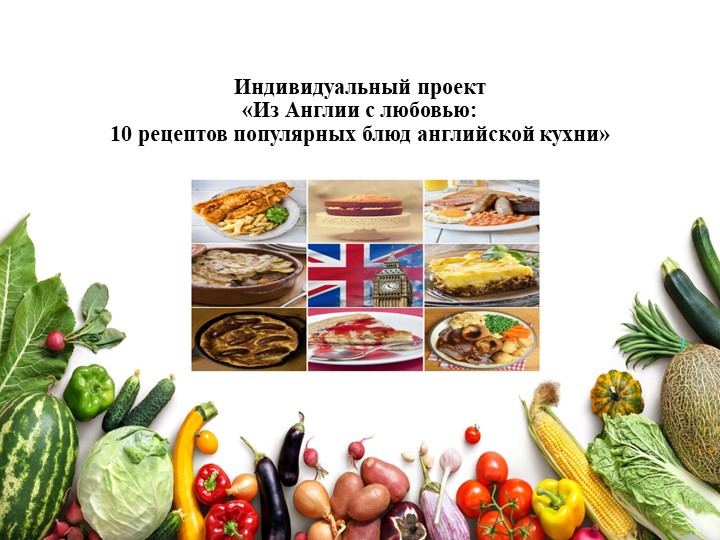 Индивидуальный проект
«Из Англии с любовью:
10 рецептов популярных блюд английской кухни»